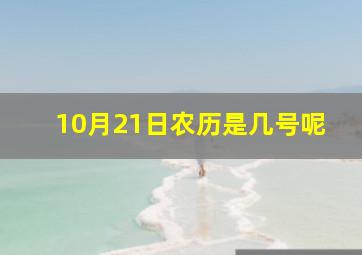 10月21日农历是几号呢